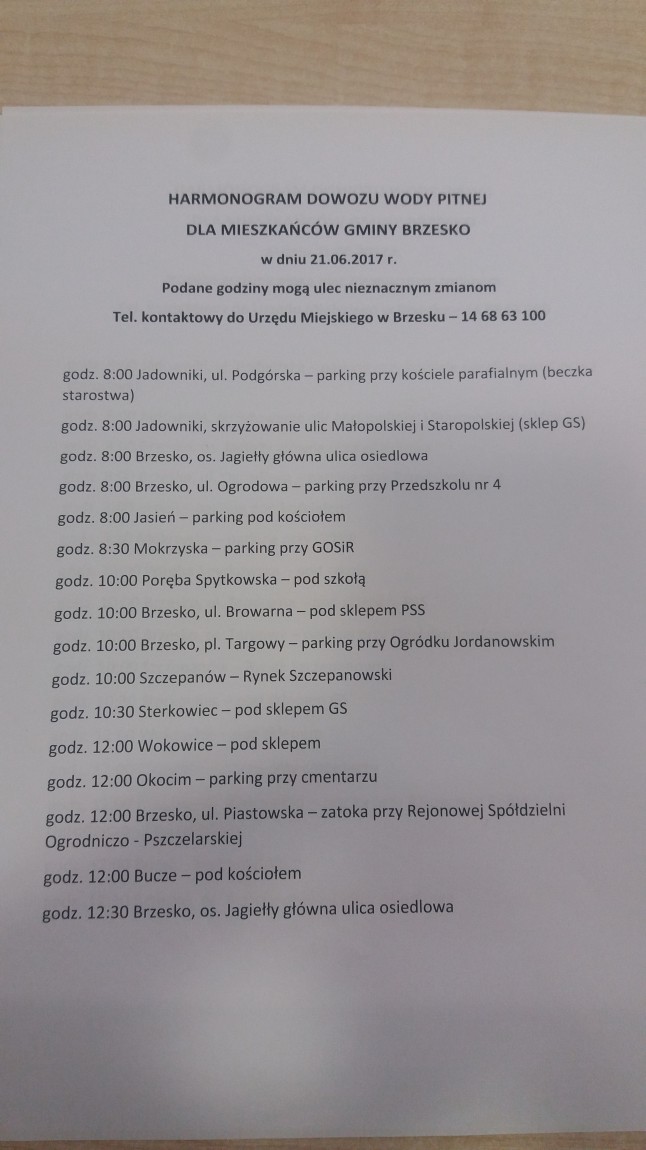 HARMONOGRAM DOWOZU WODY PITNEJ

DLA MIESZKAŃCÓW GMINY BRZESKO

w dniu 21.06.2017 r.

Podane godziny mogą ulec nieznacznym zmianom

Tel. kontaktowy do Urzędu Miejskiego w Brzesku – 14 68 63 100

godz. 8:00 Jadowniki, ul. Podgórska – parking przy kościele parafialnym (beczka starostwa)

godz. 8:00 Jadowniki, skrzyżowanie ulic Małopolskiej i Staropolskiej (sklep GS)

godz. 8:00 Brzesko, os. Jagiełły główna ulica osiedlowa

godz. 8:00 Brzesko, ul. Ogrodowa – parking przy Przedszkolu nr 4

godz. 8:00 Jasień – parking pod kościołem

godz. 8:30 Mokrzyska – parking przy GOSiR

godz. 10:00 Poręba Spytkowska – pod szkołą

godz. 10:00 Brzesko, ul. Browarna – pod sklepem PSS

godz. 10:00 Brzesko, pl. Targowy – parking przy Ogródku Jordanowskim

godz. 10:00 Szczepanów – Rynek Szczepanowski

godz. 10:30 Sterkowiec – pod sklepem GS

godz. 12:00 Wokowice – pod sklepem

godz. 12:00 Okocim – parking przy cmentarzu

godz. 12:00 Brzesko, ul. Piastowska – zatoka przy Rejonowej Spółdzielni Ogrodniczo - Pszczelarskiej

godz. 12:00 Bucze – pod kościołem

godz. 12:30 Brzesko, os. Jagiełły główna ulica osiedlowa